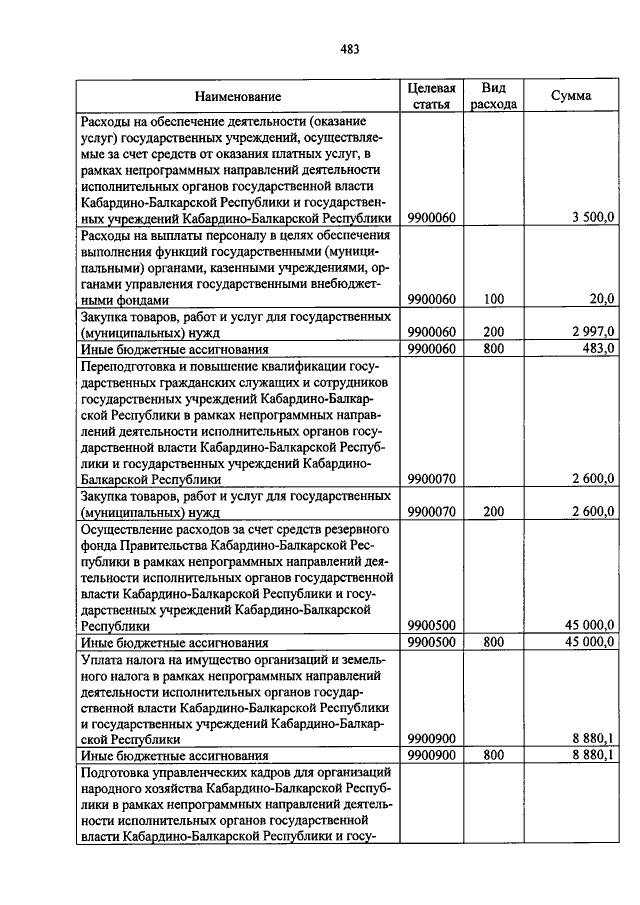 483

| Наименование | Целевая статья | Вид расхода | Сумма |
|---|---|---|---|
| Расходы на обеспечение деятельности (оказание услуг) государственных учреждений, осуществляемые за счет средств от оказания платных услуг, в рамках непрограммных направлений деятельности исполнительных органов государственной власти Кабардино-Балкарской Республики и государственных учреждений Кабардино-Балкарской Республики | 9900060 | | 3 500,0 |
| Расходы на выплаты персоналу в целях обеспечения выполнения функций государственными (муниципальными) органами, казенными учреждениями, органами управления государственными внебюджетными фондами | 9900060 | 100 | 20,0 |
| Закупка товаров, работ и услуг для государственных (муниципальных) нужд | 9900060 | 200 | 2 997,0 |
| Иные бюджетные ассигнования | 9900060 | 800 | 483,0 |
| Переподготовка и повышение квалификации государственных гражданских служащих и сотрудников государственных учреждений Кабардино-Балкарской Республики в рамках непрограммных направлений деятельности исполнительных органов государственной власти Кабардино-Балкарской Республики и государственных учреждений Кабардино-Балкарской Республики | 9900070 | | 2 600,0 |
| Закупка товаров, работ и услуг для государственных (муниципальных) нужд | 9900070 | 200 | 2 600,0 |
| Осуществление расходов за счет средств резервного фонда Правительства Кабардино-Балкарской Республики в рамках непрограммных направлений деятельности исполнительных органов государственной власти Кабардино-Балкарской Республики и государственных учреждений Кабардино-Балкарской Республики | 9900500 | | 45 000,0 |
| Иные бюджетные ассигнования | 9900500 | 800 | 45 000,0 |
| Уплата налога на имущество организаций и земельного налога в рамках непрограммных направлений деятельности исполнительных органов государственной власти Кабардино-Балкарской Республики и государственных учреждений Кабардино-Балкарской Республики | 9900900 | | 8 880,1 |
| Иные бюджетные ассигнования | 9900900 | 800 | 8 880,1 |
| Подготовка управленческих кадров для организаций народного хозяйства Кабардино-Балкарской Республики в рамках непрограммных направлений деятельности исполнительных органов государственной власти Кабардино-Балкарской Республики и госу- | | | |